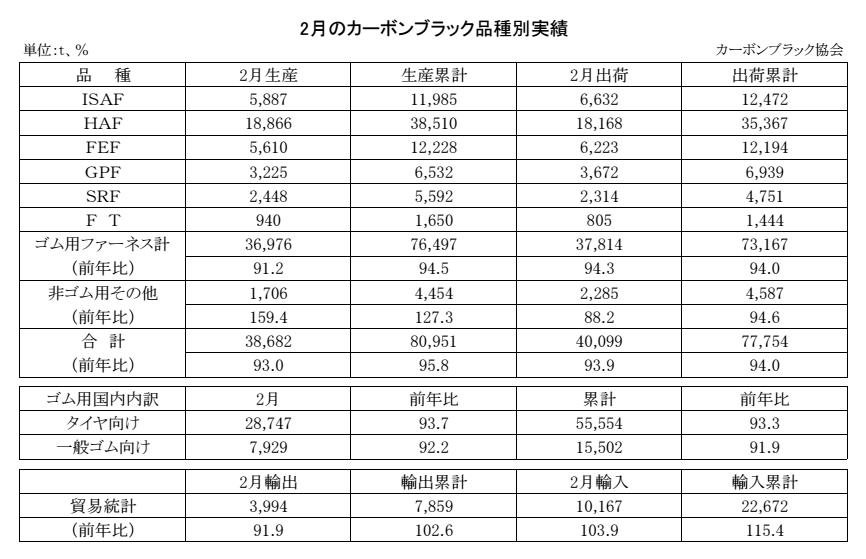 2月のカーボンブラック品種別実績

単位:t、%

カーボンブラック協会

| 品　種 | 2月生産 | 生産累計 | 2月出荷 | 出荷累計 |
|---|---|---|---|---|
| ISAF | 5,887 | 11,985 | 6,632 | 12,472 |
| HAF | 18,866 | 38,510 | 18,168 | 35,367 |
| FEF | 5,610 | 12,228 | 6,223 | 12,194 |
| GPF | 3,225 | 6,532 | 3,672 | 6,939 |
| SRF | 2,448 | 5,592 | 2,314 | 4,751 |
| F　T | 940 | 1,650 | 805 | 1,444 |
| ゴム用ファーネス計 | 36,976 | 76,497 | 37,814 | 73,167 |
| (前年比) | 91.2 | 94.5 | 94.3 | 94.0 |
| 非ゴム用その他 | 1,706 | 4,454 | 2,285 | 4,587 |
| (前年比) | 159.4 | 127.3 | 88.2 | 94.6 |
| 合　計 | 38,682 | 80,951 | 40,099 | 77,754 |
| (前年比) | 93.0 | 95.8 | 93.9 | 94.0 |

| ゴム用国内内訳 | 2月 | 前年比 | 累計 | 前年比 |
|---|---|---|---|---|
| タイヤ向け | 28,747 | 93.7 | 55,554 | 93.3 |
| 一般ゴム向け | 7,929 | 92.2 | 15,502 | 91.9 |

| | 2月輸出 | 輸出累計 | 2月輸入 | 輸入累計 |
|---|---|---|---|---|
| 貿易統計 | 3,994 | 7,859 | 10,167 | 22,672 |
| (前年比) | 91.9 | 102.6 | 103.9 | 115.4 |